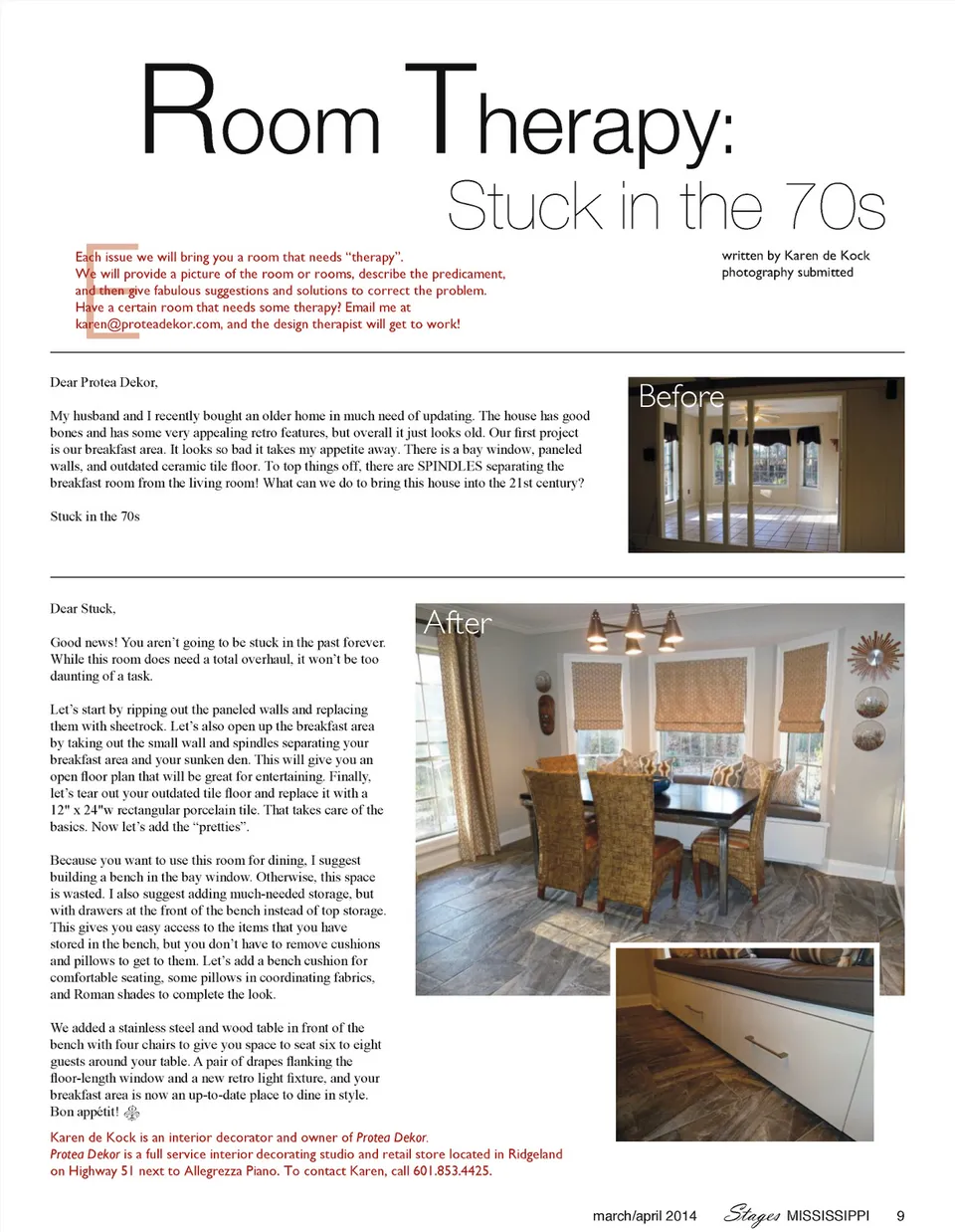 Room Therapy:

Stuck in the 70s

Each issue we will bring you a room that needs "therapy". We will provide a picture of the room or rooms, describe the predicament, and then give fabulous suggestions and solutions to correct the problem. Have a certain room that needs some therapy? Email me at karen@proteadekor.com, and the design therapist will get to work!

written by Karen de Kock
photography submitted

Dear Protea Dekor,

My husband and I recently bought an older home in much need of updating. The house has good bones and has some very appealing retro features, but overall it just looks old. Our first project is our breakfast area. It looks so bad it takes my appetite away. There is a bay window, paneled walls, and outdated ceramic tile floor. To top things off, there are SPINDLES separating the breakfast room from the living room! What can we do to bring this house into the 21st century?

Stuck in the 70s

Before

Dear Stuck,

Good news! You aren't going to be stuck in the past forever. While this room does need a total overhaul, it won't be too daunting of a task.

Let's start by ripping out the paneled walls and replacing them with sheetrock. Let's also open up the breakfast area by taking out the small wall and spindles separating your breakfast area and your sunken den. This will give you an open floor plan that will be great for entertaining. Finally, let's tear out your outdated tile floor and replace it with a 12" x 24"w rectangular porcelain tile. That takes care of the basics. Now let's add the "pretties".

Because you want to use this room for dining, I suggest building a bench in the bay window. Otherwise, this space is wasted. I also suggest adding much-needed storage, but with drawers at the front of the bench instead of top storage. This gives you easy access to the items that you have stored in the bench, but you don't have to remove cushions and pillows to get to them. Let's add a bench cushion for comfortable seating, some pillows in coordinating fabrics, and Roman shades to complete the look.

We added a stainless steel and wood table in front of the bench with four chairs to give you space to seat six to eight guests around your table. A pair of drapes flanking the floor-length window and a new retro light fixture, and your breakfast area is now an up-to-date place to dine in style. Bon appétit!

After

Karen de Kock is an interior decorator and owner of Protea Dekor. Protea Dekor is a full service interior decorating studio and retail store located in Ridgeland on Highway 51 next to Allegrezza Piano. To contact Karen, call 601.853.4425.

march/april 2014 Stages MISSISSIPPI 9